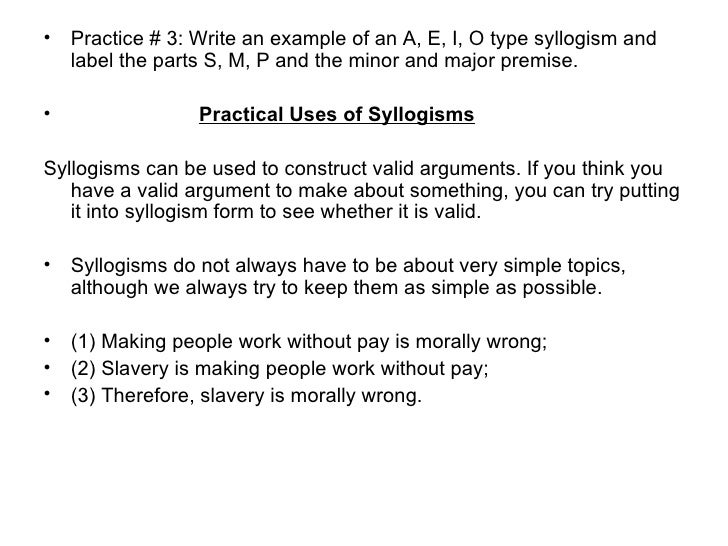 • Practice # 3: Write an example of an A, E, I, O type syllogism and label the parts S, M, P and the minor and major premise.

• Practical Uses of Syllogisms

Syllogisms can be used to construct valid arguments. If you think you have a valid argument to make about something, you can try putting it into syllogism form to see whether it is valid.

• Syllogisms do not always have to be about very simple topics, although we always try to keep them as simple as possible.

• (1) Making people work without pay is morally wrong;
• (2) Slavery is making people work without pay;
• (3) Therefore, slavery is morally wrong.